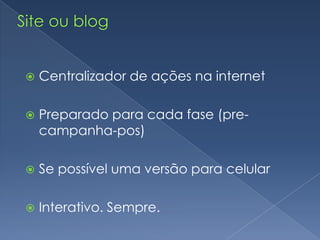 Site ou blog

Centralizador de ações na internet

Preparado para cada fase (pre-campanha-pos)

Se possível uma versão para celular

Interativo. Sempre.